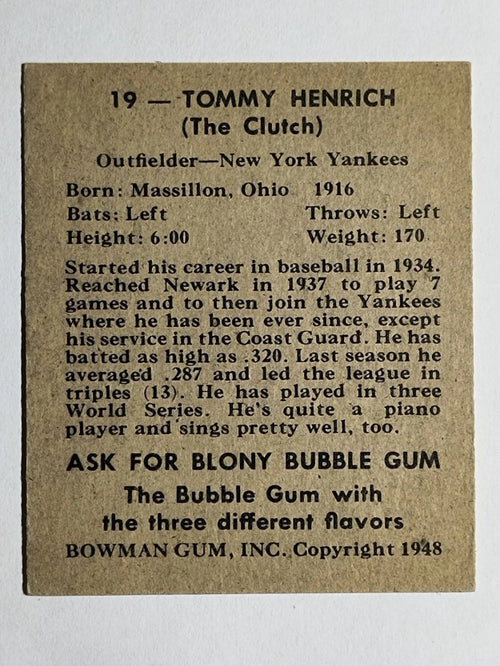 19 — TOMMY HENRICH
(The Clutch)

Outfielder—New York Yankees

Born: Massillon, Ohio 1916
Bats: Left Throws: Left
Height: 6:00 Weight: 170

Started his career in baseball in 1934. Reached Newark in 1937 to play 7 games and to then join the Yankees where he has been ever since, except his service in the Coast Guard. He has batted as high as .320. Last season he averaged .287 and led the league in triples (13). He has played in three World Series. He's quite a piano player and sings pretty well, too.

ASK FOR BLONY BUBBLE GUM
The Bubble Gum with the three different flavors
BOWMAN GUM, INC. Copyright 1948